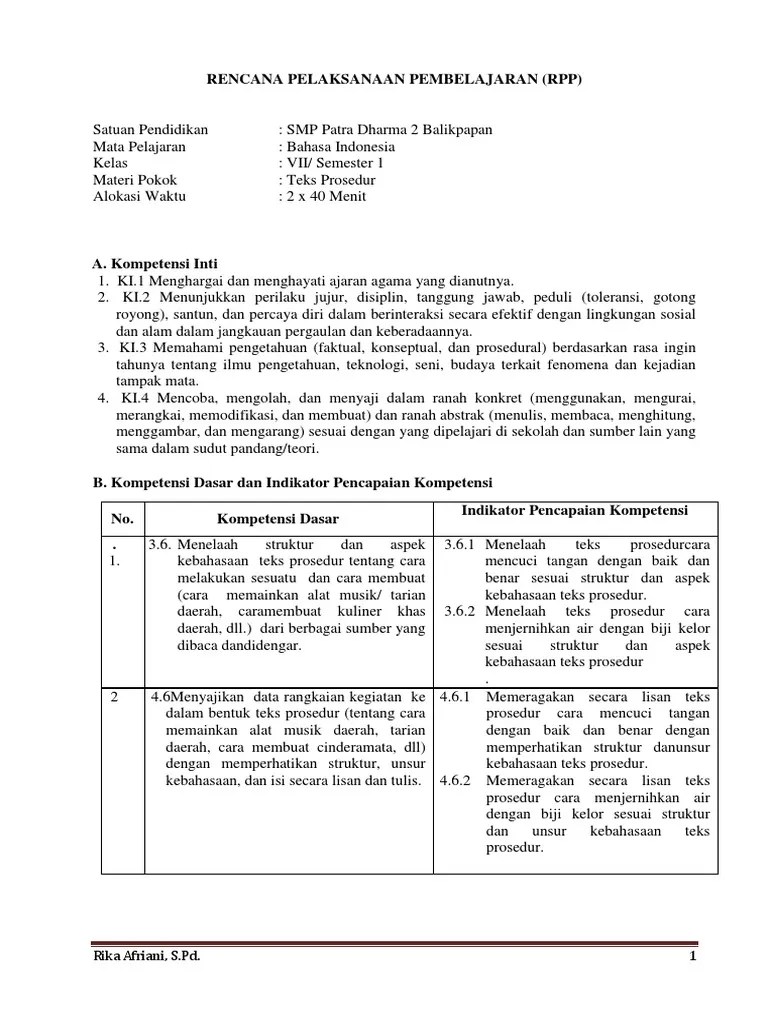 RENCANA PELAKSANAAN PEMBELAJARAN (RPP)

Satuan Pendidikan : SMP Patra Dharma 2 Balikpapan
Mata Pelajaran : Bahasa Indonesia
Kelas : VII/ Semester 1
Materi Pokok : Teks Prosedur
Alokasi Waktu : 2 x 40 Menit

A. Kompetensi Inti
1. KI.1 Menghargai dan menghayati ajaran agama yang dianutnya.
2. KI.2 Menunjukkan perilaku jujur, disiplin, tanggung jawab, peduli (toleransi, gotong royong), santun, dan percaya diri dalam berinteraksi secara efektif dengan lingkungan sosial dan alam dalam jangkauan pergaulan dan keberadaannya.
3. KI.3 Memahami pengetahuan (faktual, konseptual, dan prosedural) berdasarkan rasa ingin tahunya tentang ilmu pengetahuan, teknologi, seni, budaya terkait fenomena dan kejadian tampak mata.
4. KI.4 Mencoba, mengolah, dan menyaji dalam ranah konkret (menggunakan, mengurai, merangkai, memodifikasi, dan membuat) dan ranah abstrak (menulis, membaca, menghitung, menggambar, dan mengarang) sesuai dengan yang dipelajari di sekolah dan sumber lain yang sama dalam sudut pandang/teori.

B. Kompetensi Dasar dan Indikator Pencapaian Kompetensi

| No. | Kompetensi Dasar | Indikator Pencapaian Kompetensi |
|---|---|---|
| . 1. | 3.6. Menelaah struktur dan aspek kebahasaan teks prosedur tentang cara melakukan sesuatu dan cara membuat (cara memainkan alat musik/ tarian daerah, caramembuat kuliner khas daerah, dll.) dari berbagai sumber yang dibaca dandidengar. | 3.6.1 Menelaah teks prosedurcara mencuci tangan dengan baik dan benar sesuai struktur dan aspek kebahasaan teks prosedur. 3.6.2 Menelaah teks prosedur cara menjernihkan air dengan biji kelor sesuai struktur dan aspek kebahasaan teks prosedur . |
| 2 | 4.6Menyajikan data rangkaian kegiatan ke dalam bentuk teks prosedur (tentang cara memainkan alat musik daerah, tarian daerah, cara membuat cinderamata, dll) dengan memperhatikan struktur, unsur kebahasaan, dan isi secara lisan dan tulis. | 4.6.1 Memeragakan secara lisan teks prosedur cara mencuci tangan dengan baik dan benar dengan memperhatikan struktur danunsur kebahasaan teks prosedur. 4.6.2 Memeragakan secara lisan teks prosedur cara menjernihkan air dengan biji kelor sesuai struktur dan unsur kebahasaan teks prosedur. |

Rika Afriani, S.Pd. 1